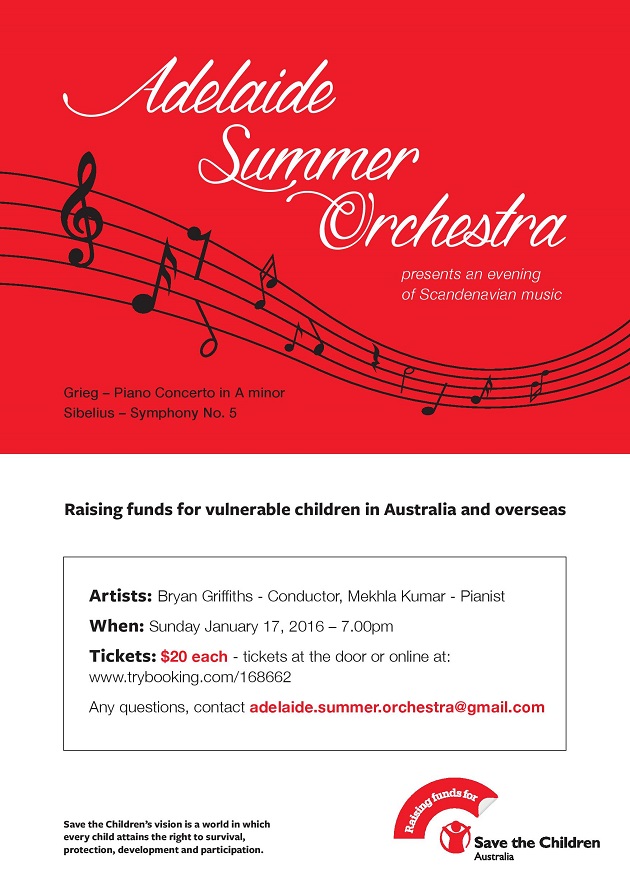 Adelaide Summer Orchestra

presents an evening of Scandenavian music

Grieg – Piano Concerto in A minor
Sibelius – Symphony No. 5

Raising funds for vulnerable children in Australia and overseas

Artists: Bryan Griffiths - Conductor, Mekhla Kumar - Pianist

When: Sunday January 17, 2016 – 7.00pm

Tickets: $20 each - tickets at the door or online at: www.trybooking.com/168662

Any questions, contact adelaide.summer.orchestra@gmail.com

Save the Children's vision is a world in which every child attains the right to survival, protection, development and participation.

Raising funds for
Save the Children
Australia